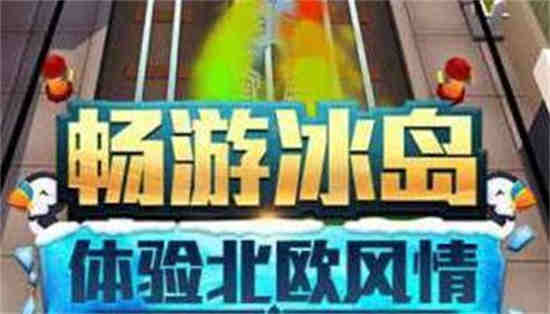 畅游冰岛

体验北欧风情